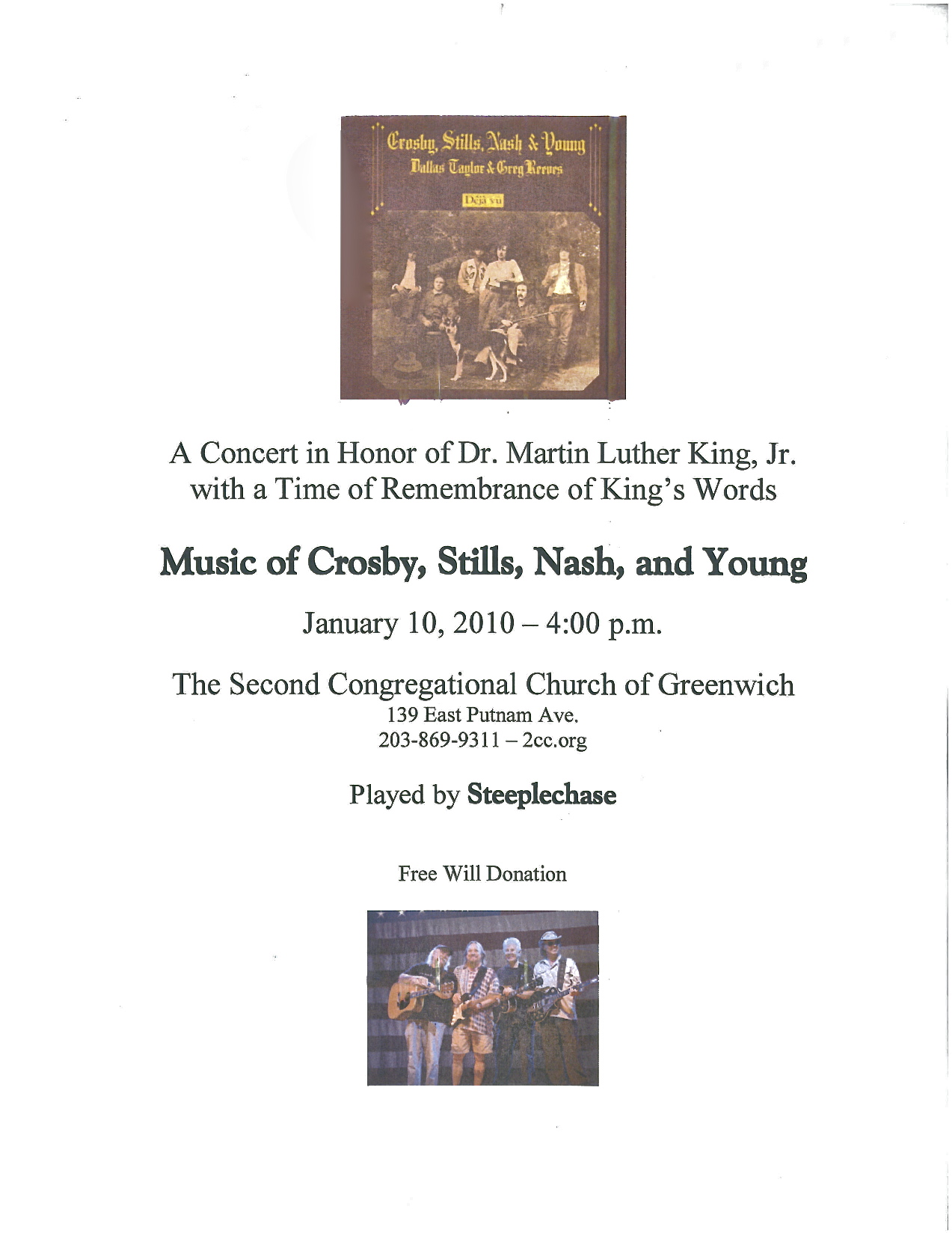 Crosby, Stills, Nash & Young
Dallas Taylor & Greg Reeves
Déjà vu

A Concert in Honor of Dr. Martin Luther King, Jr. with a Time of Remembrance of King's Words

Music of Crosby, Stills, Nash, and Young

January 10, 2010 – 4:00 p.m.

The Second Congregational Church of Greenwich
139 East Putnam Ave.
203-869-9311 – 2cc.org

Played by Steeplechase

Free Will Donation